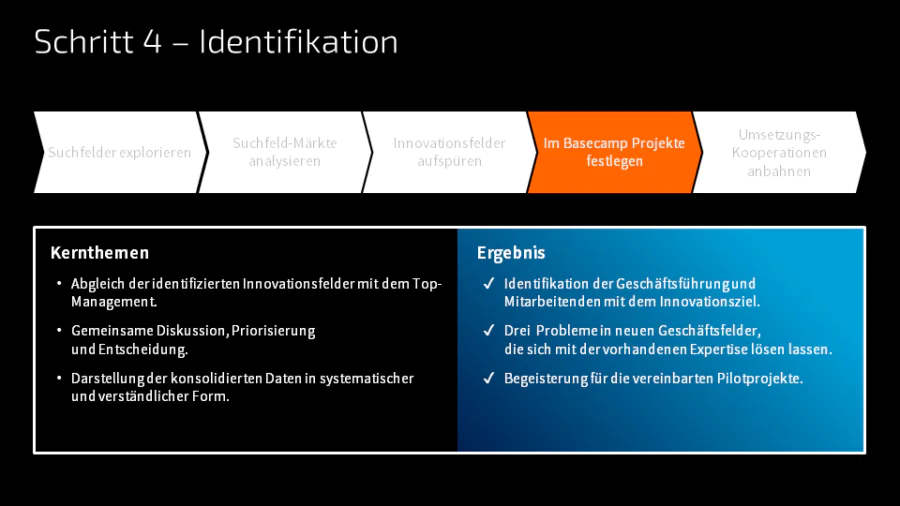 Schritt 4 – Identifikation

Suchfelder explorieren

Suchfeld-Märkte analysieren

Innovationsfelder aufspüren

Im Basecamp Projekte festlegen

Umsetzungs-Kooperationen anbahnen

Kernthemen

• Abgleich der identifizierten Innovationsfelder mit dem Top-Management.

• Gemeinsame Diskussion, Priorisierung und Entscheidung.

• Darstellung der konsolidierten Daten in systematischer und verständlicher Form.

Ergebnis

✓ Identifikation der Geschäftsführung und Mitarbeitenden mit dem Innovationsziel.

✓ Drei Probleme in neuen Geschäftsfelder, die sich mit der vorhandenen Expertise lösen lassen.

✓ Begeisterung für die vereinbarten Pilotprojekte.